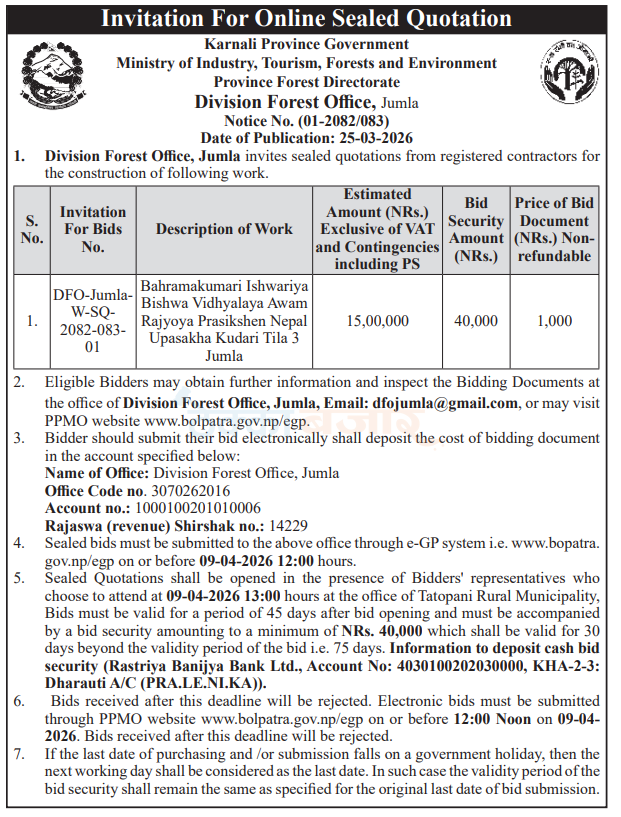 Invitation For Online Sealed Quotation

Karnali Province Government
Ministry of Industry, Tourism, Forests and Environment
Province Forest Directorate
Division Forest Office, Jumla
Notice No. (01-2082/083)
Date of Publication: 25-03-2026

1. Division Forest Office, Jumla invites sealed quotations from registered contractors for the construction of following work.

| S. No. | Invitation For Bids No. | Description of Work | Estimated Amount (NRs.) Exclusive of VAT and Contingencies including PS | Bid Security Amount (NRs.) | Price of Bid Document (NRs.) Non-refundable |
|---|---|---|---|---|---|
| 1. | DFO-Jumla-W-SQ-2082-083-01 | Bahramakumari Ishwariya Bishwa Vidhyalaya Awam Rajyoya Prasikshen Nepal Upasakha Kudari Tila 3 Jumla | 15,00,000 | 40,000 | 1,000 |

2. Eligible Bidders may obtain further information and inspect the Bidding Documents at the office of Division Forest Office, Jumla, Email: dfojumla@gmail.com, or may visit PPMO website www.bolpatra.gov.np/egp.

3. Bidder should submit their bid electronically shall deposit the cost of bidding document in the account specified below:
Name of Office: Division Forest Office, Jumla
Office Code no. 3070262016
Account no.: 1000100201010006
Rajaswa (revenue) Shirshak no.: 14229

4. Sealed bids must be submitted to the above office through e-GP system i.e. www.bopatra.gov.np/egp on or before 09-04-2026 12:00 hours.

5. Sealed Quotations shall be opened in the presence of Bidders' representatives who choose to attend at 09-04-2026 13:00 hours at the office of Tatopani Rural Municipality, Bids must be valid for a period of 45 days after bid opening and must be accompanied by a bid security amounting to a minimum of NRs. 40,000 which shall be valid for 30 days beyond the validity period of the bid i.e. 75 days. Information to deposit cash bid security (Rastriya Banijya Bank Ltd., Account No: 4030100202030000, KHA-2-3: Dharauti A/C (PRA.LE.NI.KA)).

6. Bids received after this deadline will be rejected. Electronic bids must be submitted through PPMO website www.bolpatra.gov.np/egp on or before 12:00 Noon on 09-04-2026. Bids received after this deadline will be rejected.

7. If the last date of purchasing and /or submission falls on a government holiday, then the next working day shall be considered as the last date. In such case the validity period of the bid security shall remain the same as specified for the original last date of bid submission.